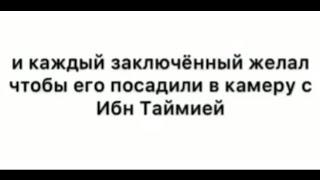 и каждый заключённый желал чтобы его посадили в камеру с Ибн Таймией